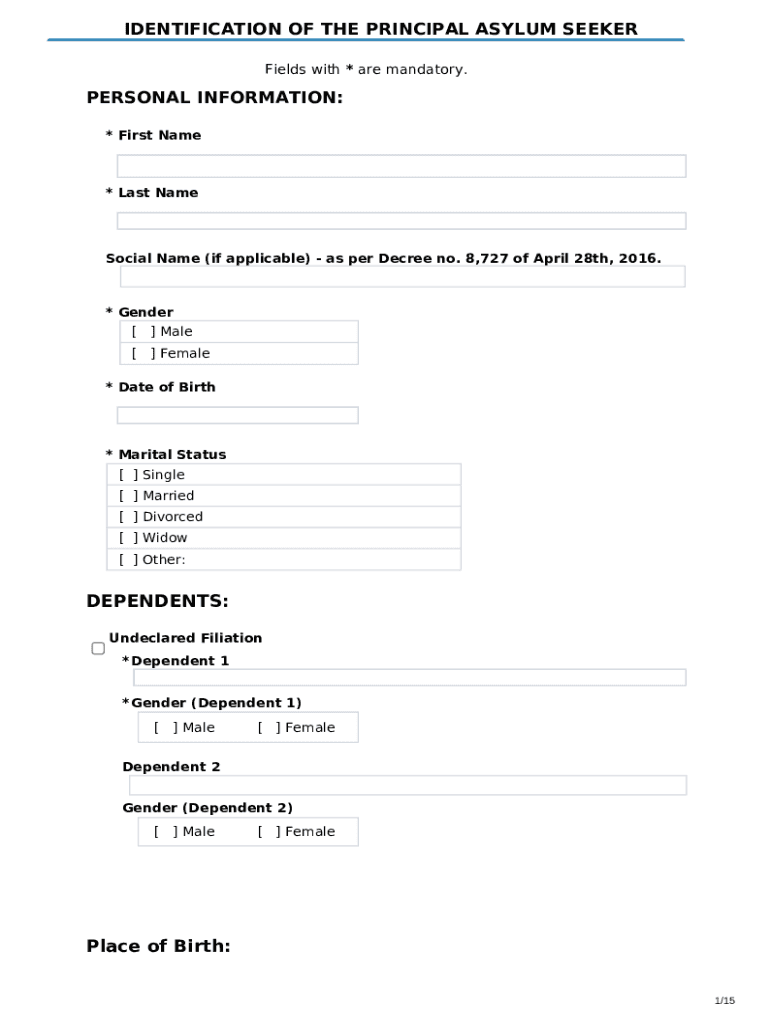 IDENTIFICATION OF THE PRINCIPAL ASYLUM SEEKER

Fields with * are mandatory.

PERSONAL INFORMATION:

* First Name

* Last Name

Social Name (if applicable) - as per Decree no. 8,727 of April 28th, 2016.

* Gender
[ ] Male
[ ] Female

* Date of Birth

* Marital Status
[ ] Single
[ ] Married
[ ] Divorced
[ ] Widow
[ ] Other:

DEPENDENTS:

Undeclared Filiation

*Dependent 1

*Gender (Dependent 1)
[ ] Male [ ] Female

Dependent 2

Gender (Dependent 2)
[ ] Male [ ] Female

Place of Birth:

1/15